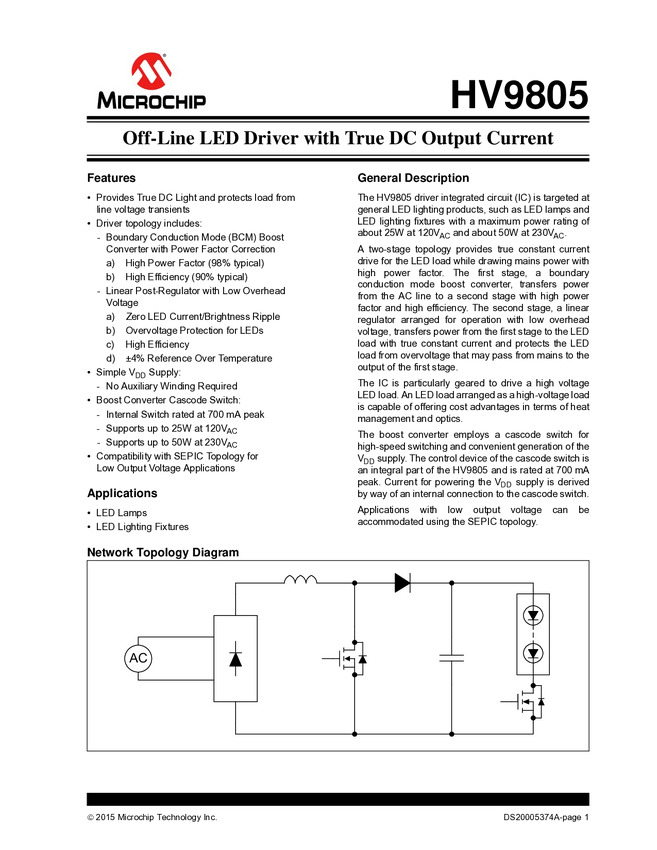 MICROCHIP

HV9805

Off-Line LED Driver with True DC Output Current

Features

• Provides True DC Light and protects load from line voltage transients
• Driver topology includes:
 - Boundary Conduction Mode (BCM) Boost Converter with Power Factor Correction
  a) High Power Factor (98% typical)
  b) High Efficiency (90% typical)
 - Linear Post-Regulator with Low Overhead Voltage
  a) Zero LED Current/Brightness Ripple
  b) Overvoltage Protection for LEDs
  c) High Efficiency
  d) ±4% Reference Over Temperature
• Simple $V_{DD}$ Supply:
 - No Auxiliary Winding Required
• Boost Converter Cascode Switch:
 - Internal Switch rated at 700 mA peak
 - Supports up to 25W at $120V_{AC}$
 - Supports up to 50W at $230V_{AC}$
• Compatibility with SEPIC Topology for Low Output Voltage Applications

Applications

• LED Lamps
• LED Lighting Fixtures

General Description

The HV9805 driver integrated circuit (IC) is targeted at general LED lighting products, such as LED lamps and LED lighting fixtures with a maximum power rating of about 25W at $120V_{AC}$ and about 50W at $230V_{AC}$.

A two-stage topology provides true constant current drive for the LED load while drawing mains power with high power factor. The first stage, a boundary conduction mode boost converter, transfers power from the AC line to a second stage with high power factor and high efficiency. The second stage, a linear regulator arranged for operation with low overhead voltage, transfers power from the first stage to the LED load with true constant current and protects the LED load from overvoltage that may pass from mains to the output of the first stage.

The IC is particularly geared to drive a high voltage LED load. An LED load arranged as a high-voltage load is capable of offering cost advantages in terms of heat management and optics.

The boost converter employs a cascode switch for high-speed switching and convenient generation of the $V_{DD}$ supply. The control device of the cascode switch is an integral part of the HV9805 and is rated at 700 mA peak. Current for powering the $V_{DD}$ supply is derived by way of an internal connection to the cascode switch.

Applications with low output voltage can be accommodated using the SEPIC topology.

Network Topology Diagram

AC

© 2015 Microchip Technology Inc.
DS20005374A-page 1